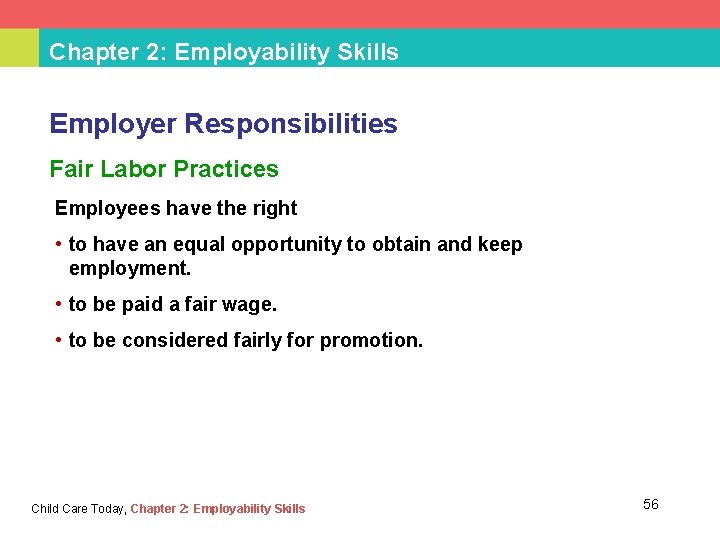 Chapter 2: Employability Skills

Employer Responsibilities

Fair Labor Practices

Employees have the right

• to have an equal opportunity to obtain and keep employment.

• to be paid a fair wage.

• to be considered fairly for promotion.

Child Care Today, Chapter 2: Employability Skills

56